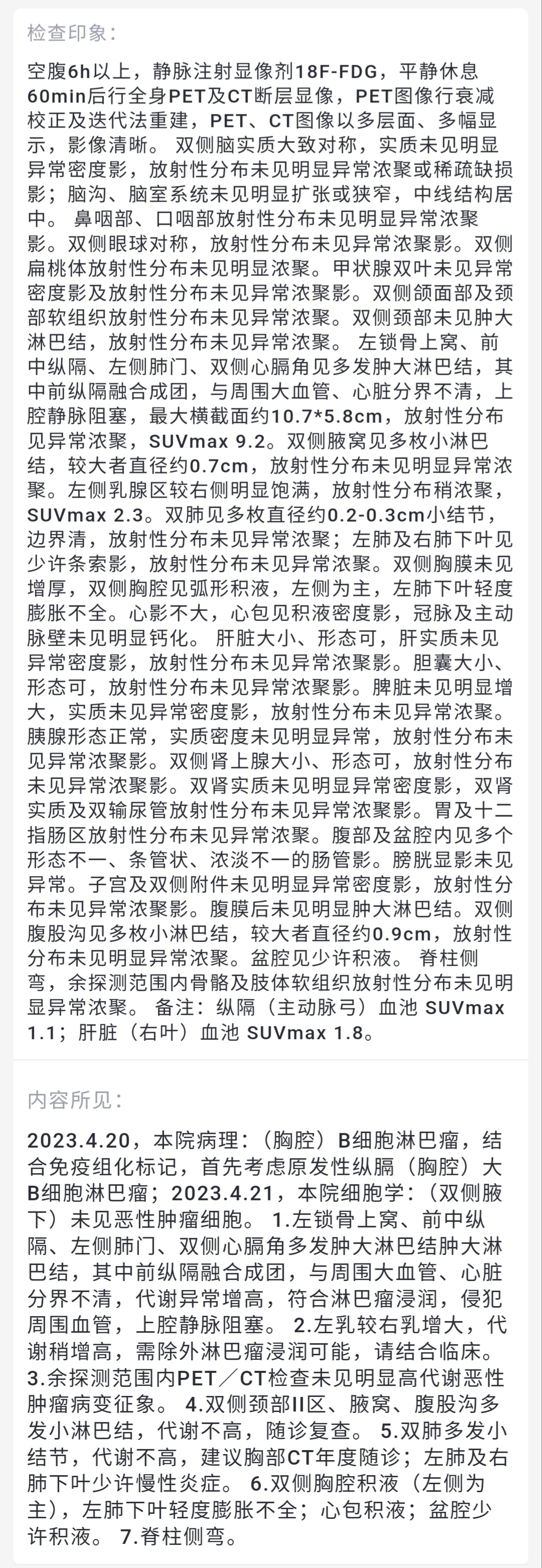 检查印象：

空腹6h以上，静脉注射显像剂18F-FDG，平静休息60min后行全身PET及CT断层显像，PET图像行衰减校正及迭代法重建，PET、CT图像以多层面、多幅显示，影像清晰。 双侧脑实质大致对称，实质未见明显异常密度影，放射性分布未见明显异常浓聚或稀疏缺损影；脑沟、脑室系统未见明显扩张或狭窄，中线结构居中。 鼻咽部、口咽部放射性分布未见明显异常浓聚影。双侧眼球对称，放射性分布未见异常浓聚影。双侧扁桃体放射性分布未见明显浓聚。甲状腺双叶未见异常密度影及放射性分布未见异常浓聚影。双侧颌面部及颈部软组织放射性分布未见异常浓聚。双侧颈部未见肿大淋巴结，放射性分布未见异常浓聚。 左锁骨上窝、前中纵隔、左侧肺门、双侧心膈角见多发肿大淋巴结，其中前纵隔融合成团，与周围大血管、心脏分界不清，上腔静脉阻塞，最大横截面约10.7*5.8cm，放射性分布见异常浓聚，SUVmax 9.2。双侧腋窝见多枚小淋巴结，较大者直径约0.7cm，放射性分布未见明显异常浓聚。左侧乳腺区较右侧明显饱满，放射性分布稍浓聚，SUVmax 2.3。双肺见多枚直径约0.2-0.3cm小结节，边界清，放射性分布未见异常浓聚；左肺及右肺下叶见少许条索影，放射性分布未见异常浓聚。双侧胸膜未见增厚，双侧胸腔见弧形积液，左侧为主，左肺下叶轻度膨胀不全。心影不大，心包见积液密度影，冠脉及主动脉壁未见明显钙化。 肝脏大小、形态可，肝实质未见异常密度影，放射性分布未见异常浓聚影。胆囊大小、形态可，放射性分布未见异常浓聚影。脾脏未见明显增大，实质未见异常密度影，放射性分布未见异常浓聚。胰腺形态正常，实质密度未见明显异常，放射性分布未见异常浓聚影。双侧肾上腺大小、形态可，放射性分布未见异常浓聚影。双肾实质未见明显异常密度影，双肾实质及双输尿管放射性分布未见异常浓聚影。胃及十二指肠区放射性分布未见异常浓聚。腹部及盆腔内见多个形态不一、条管状、浓淡不一的肠管影。膀胱显影未见异常。子宫及双侧附件未见明显异常密度影，放射性分布未见异常浓聚影。腹膜后未见明显肿大淋巴结。双侧腹股沟见多枚小淋巴结，较大者直径约0.9cm，放射性分布未见明显异常浓聚。盆腔见少许积液。 脊柱侧弯，余探测范围内骨骼及肢体软组织放射性分布未见明显异常浓聚。 备注：纵隔（主动脉弓）血池 SUVmax 1.1；肝脏（右叶）血池 SUVmax 1.8。

内容所见：

2023.4.20，本院病理：（胸腔）B细胞淋巴瘤，结合免疫组化标记，首先考虑原发性纵膈（胸腔）大B细胞淋巴瘤；2023.4.21，本院细胞学：（双侧腋下）未见恶性肿瘤细胞。 1.左锁骨上窝、前中纵隔、左侧肺门、双侧心膈角多发肿大淋巴结肿大淋巴结，其中前纵隔融合成团，与周围大血管、心脏分界不清，代谢异常增高，符合淋巴瘤浸润，侵犯周围血管，上腔静脉阻塞。 2.左乳较右乳增大，代谢稍增高，需除外淋巴瘤浸润可能，请结合临床。 3.余探测范围内PET／CT检查未见明显高代谢恶性肿瘤病变征象。 4.双侧颈部II区、腋窝、腹股沟多发小淋巴结，代谢不高，随诊复查。 5.双肺多发小结节，代谢不高，建议胸部CT年度随诊；左肺及右肺下叶少许慢性炎症。 6.双侧胸腔积液（左侧为主），左肺下叶轻度膨胀不全；心包积液；盆腔少许积液。 7.脊柱侧弯。